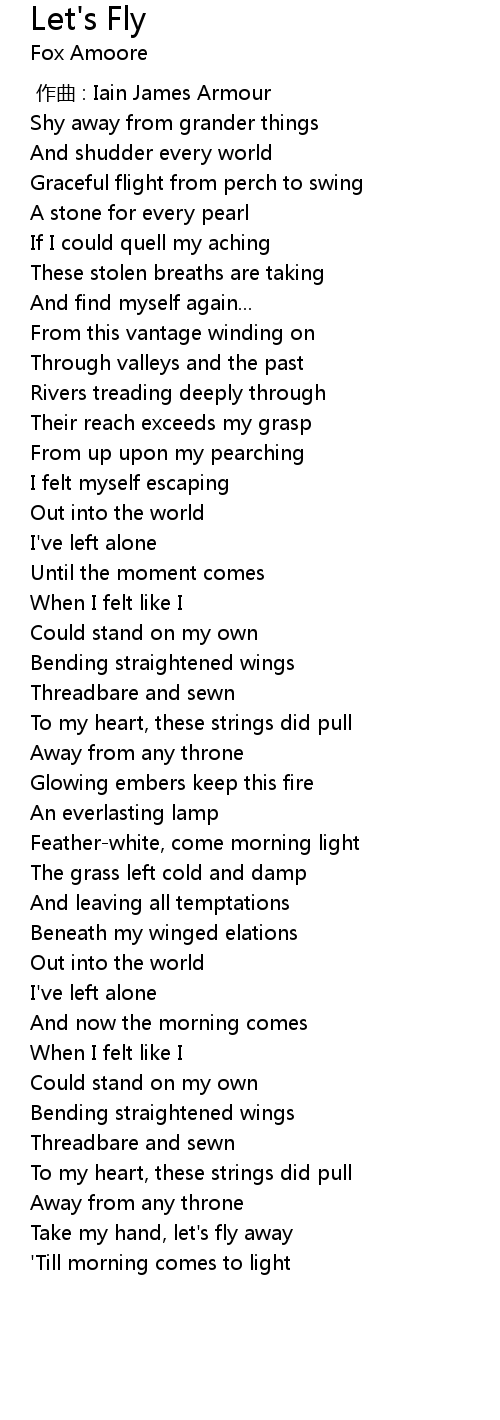 Let's Fly
Fox Amoore

作曲 : Iain James Armour
Shy away from grander things
And shudder every world
Graceful flight from perch to swing
A stone for every pearl
If I could quell my aching
These stolen breaths are taking
And find myself again...
From this vantage winding on
Through valleys and the past
Rivers treading deeply through
Their reach exceeds my grasp
From up upon my pearching
I felt myself escaping
Out into the world
I've left alone
Until the moment comes
When I felt like I
Could stand on my own
Bending straightened wings
Threadbare and sewn
To my heart, these strings did pull
Away from any throne
Glowing embers keep this fire
An everlasting lamp
Feather-white, come morning light
The grass left cold and damp
And leaving all temptations
Beneath my winged elations
Out into the world
I've left alone
And now the morning comes
When I felt like I
Could stand on my own
Bending straightened wings
Threadbare and sewn
To my heart, these strings did pull
Away from any throne
Take my hand, let's fly away
'Till morning comes to light